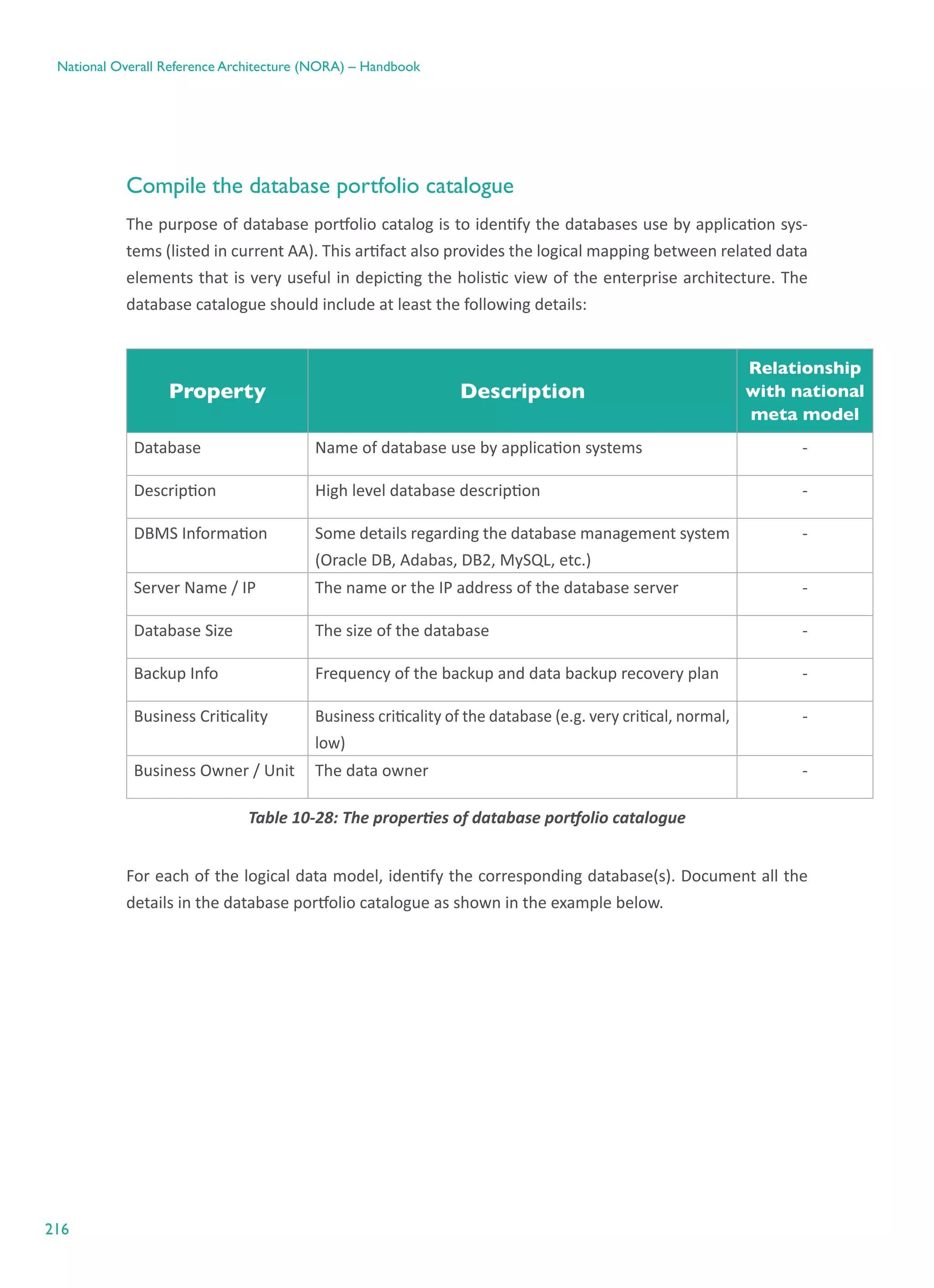 National Overall Reference Architecture (NORA) – Handbook

Compile the database portfolio catalogue

The purpose of database portfolio catalog is to identify the databases use by application systems (listed in current AA). This artifact also provides the logical mapping between related data elements that is very useful in depicting the holistic view of the enterprise architecture. The database catalogue should include at least the following details:

| Property | Description | Relationship with national meta model |
|---|---|---|
| Database | Name of database use by application systems | - |
| Description | High level database description | - |
| DBMS Information | Some details regarding the database management system (Oracle DB, Adabas, DB2, MySQL, etc.) | - |
| Server Name / IP | The name or the IP address of the database server | - |
| Database Size | The size of the database | - |
| Backup Info | Frequency of the backup and data backup recovery plan | - |
| Business Criticality | Business criticality of the database (e.g. very critical, normal, low) | - |
| Business Owner / Unit | The data owner | - |

Table 10-28: The properties of database portfolio catalogue

For each of the logical data model, identify the corresponding database(s). Document all the details in the database portfolio catalogue as shown in the example below.

216